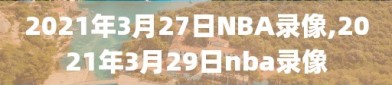 2021年3月27日NBA录像,2021年3月29日nba录像